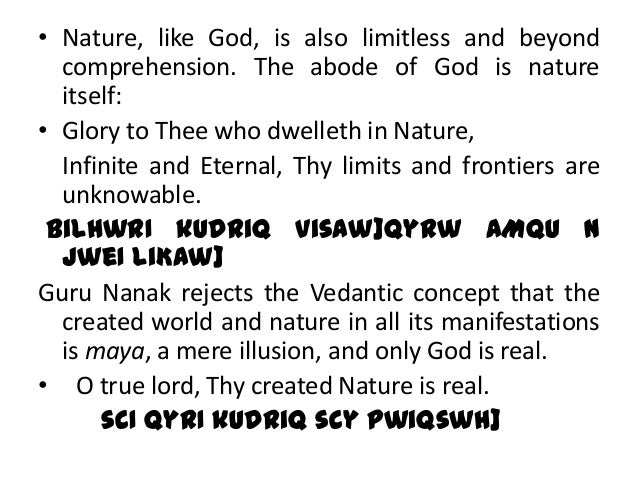 • Nature, like God, is also limitless and beyond comprehension. The abode of God is nature itself:

• Glory to Thee who dwelleth in Nature,

Infinite and Eternal, Thy limits and frontiers are unknowable.

BILHWRI KUDRIQ VISAW]QYRW AMQU N JWEI LIKAW]

Guru Nanak rejects the Vedantic concept that the created world and nature in all its manifestations is maya, a mere illusion, and only God is real.

• O true lord, Thy created Nature is real.

SCI QYRI KUDRIQ SCY PWIQSWH]